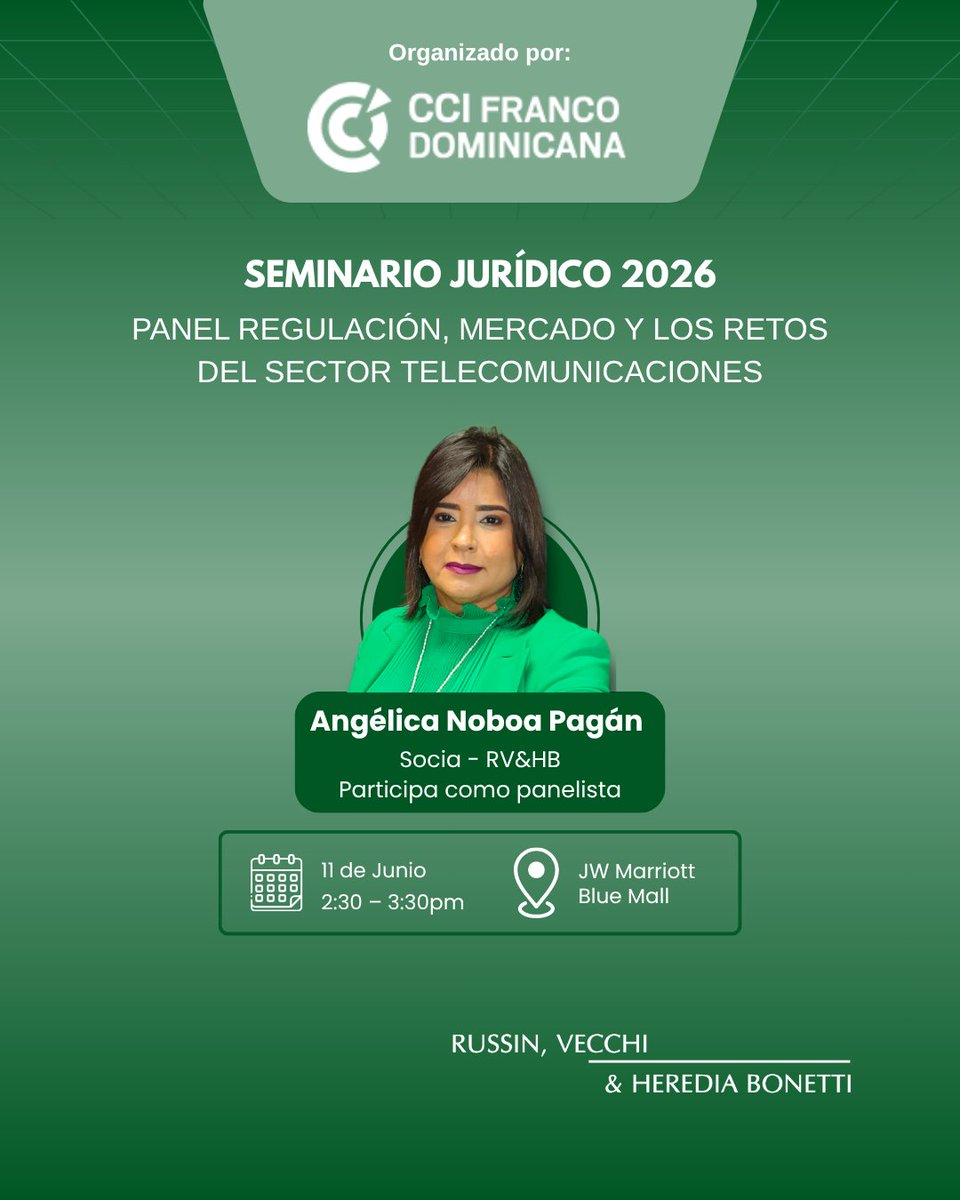 Organizado por:

CCI FRANCO DOMINICANA

SEMINARIO JURÍDICO 2026

PANEL REGULACIÓN, MERCADO Y LOS RETOS DEL SECTOR TELECOMUNICACIONES

Angélica Noboa Pagán
Socia - RV&HB
Participa como panelista

11 de Junio
2:30 – 3:30pm

JW Marriott
Blue Mall

RUSSIN, VECCHI
& HEREDIA BONETTI